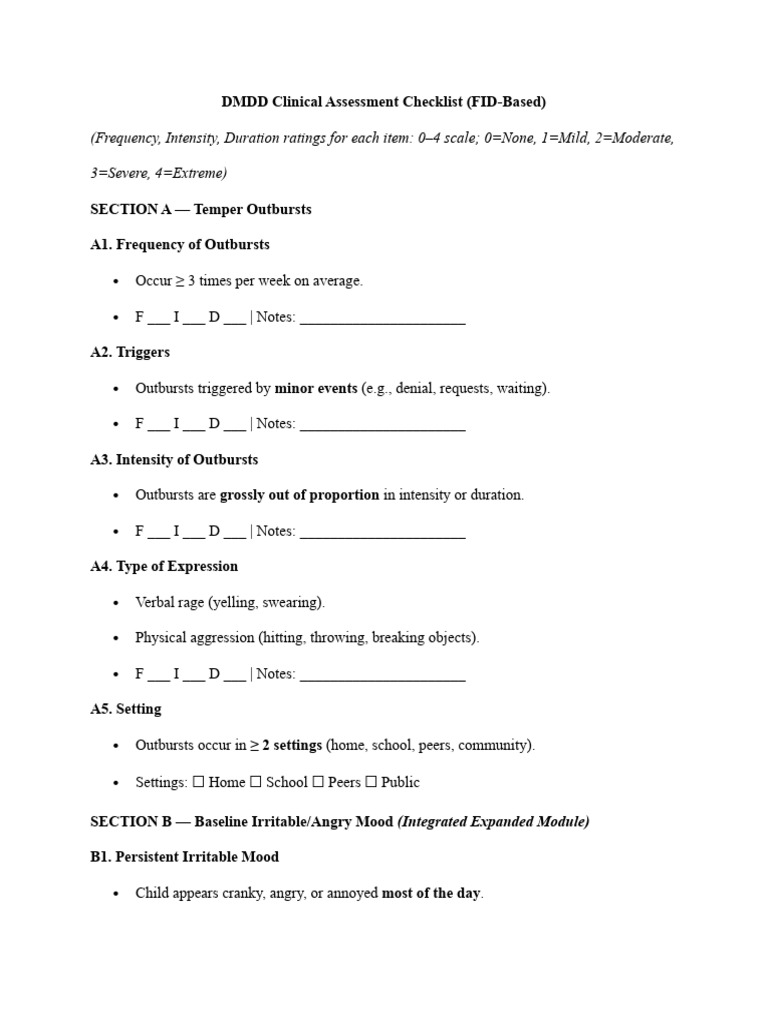 DMDD Clinical Assessment Checklist (FID-Based)

(Frequency, Intensity, Duration ratings for each item: 0–4 scale; 0=None, 1=Mild, 2=Moderate, 3=Severe, 4=Extreme)

SECTION A — Temper Outbursts

A1. Frequency of Outbursts

• Occur ≥ 3 times per week on average.

• F ____ I ____ D ____ | Notes: ____

A2. Triggers

• Outbursts triggered by minor events (e.g., denial, requests, waiting).

• F ____ I ____ D ____ | Notes: ____

A3. Intensity of Outbursts

• Outbursts are grossly out of proportion in intensity or duration.

• F ____ I ____ D ____ | Notes: ____

A4. Type of Expression

• Verbal rage (yelling, swearing).

• Physical aggression (hitting, throwing, breaking objects).

• F ____ I ____ D ____ | Notes: ____

A5. Setting

• Outbursts occur in ≥ 2 settings (home, school, peers, community).

• Settings: ☐ Home ☐ School ☐ Peers ☐ Public

SECTION B — Baseline Irritable/Angry Mood (Integrated Expanded Module)

B1. Persistent Irritable Mood

• Child appears cranky, angry, or annoyed most of the day.